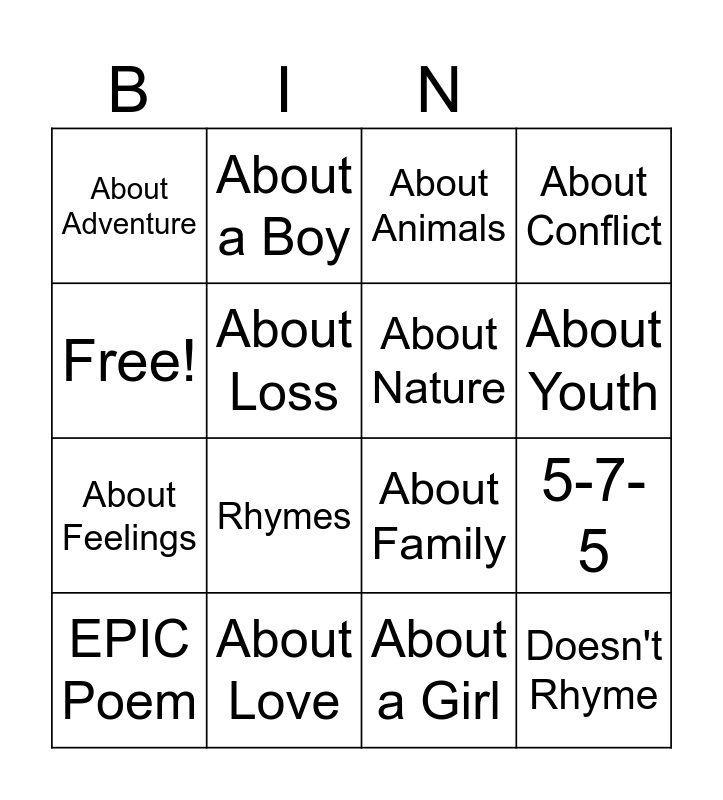 | B | I | N | |
|---|---|---|---|
| About Adventure | About a Boy | About Animals | About Conflict |
| Free! | About Loss | About Nature | About Youth |
| About Feelings | Rhymes | About Family | 5-7-5 |
| EPIC Poem | About Love | About a Girl | Doesn't Rhyme |